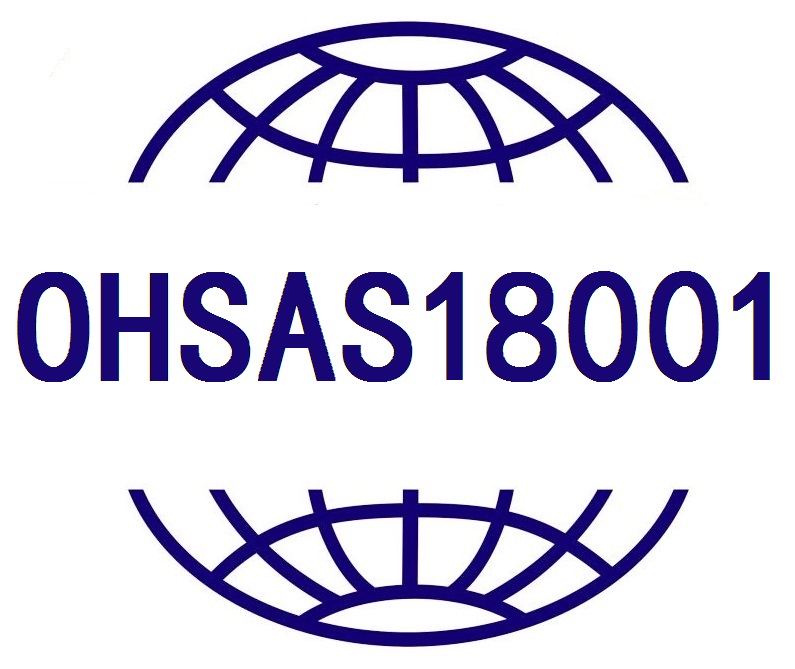 OHSAS18001